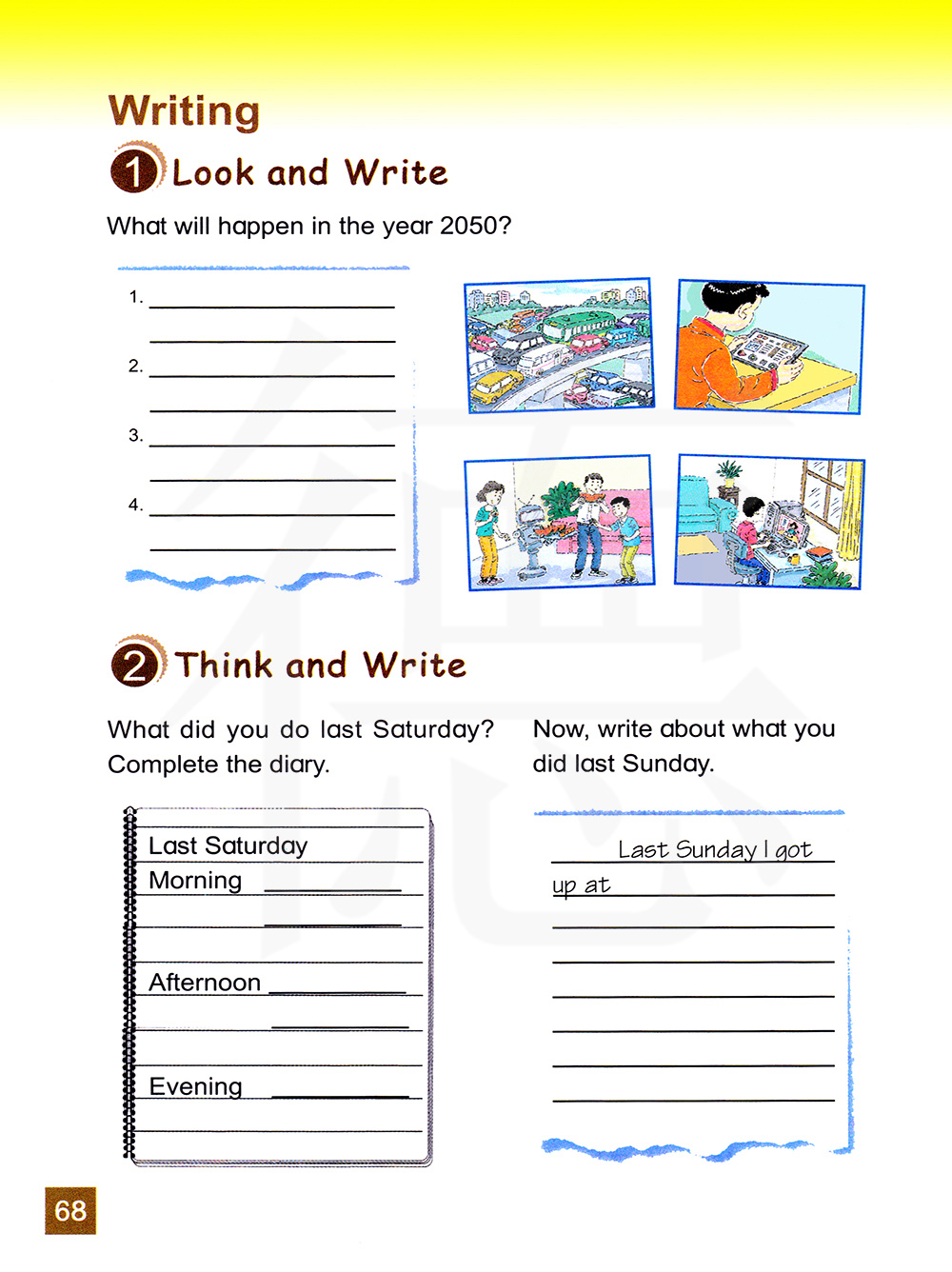 Writing

1 Look and Write

What will happen in the year 2050?

1.

2.

3.

4.

2 Think and Write

What did you do last Saturday? Complete the diary.

Last Saturday
Morning
Afternoon
Evening

Now, write about what you did last Sunday.

Last Sunday I got up at

68